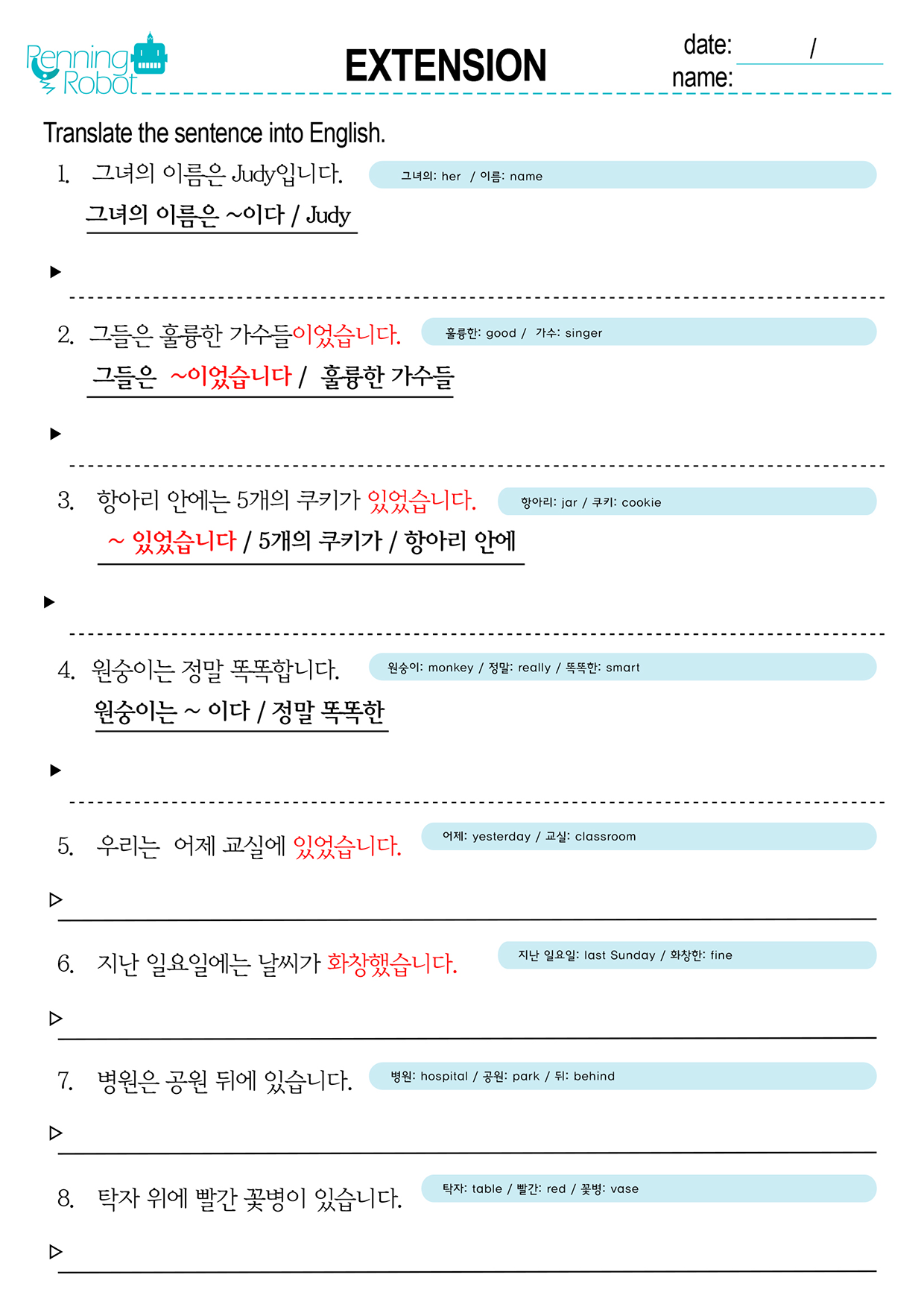 Penning Robot

EXTENSION

date: /
name:

Translate the sentence into English.

1. 그녀의 이름은 Judy입니다.

그녀의: her / 이름: name

그녀의 이름은 ~이다 / Judy

▶

2. 그들은 훌륭한 가수들이었습니다.

훌륭한: good / 가수: singer

그들은 ~이었습니다 / 훌륭한 가수들

▶

3. 항아리 안에는 5개의 쿠키가 있었습니다.

항아리: jar / 쿠키: cookie

~ 있었습니다 / 5개의 쿠키가 / 항아리 안에

▶

4. 원숭이는 정말 똑똑합니다.

원숭이: monkey / 정말: really / 똑똑한: smart

원숭이는 ~ 이다 / 정말 똑똑한

▶

5. 우리는 어제 교실에 있었습니다.

어제: yesterday / 교실: classroom

▷

6. 지난 일요일에는 날씨가 화창했습니다.

지난 일요일: last Sunday / 화창한: fine

▷

7. 병원은 공원 뒤에 있습니다.

병원: hospital / 공원: park / 뒤: behind

▷

8. 탁자 위에 빨간 꽃병이 있습니다.

탁자: table / 빨간: red / 꽃병: vase

▷